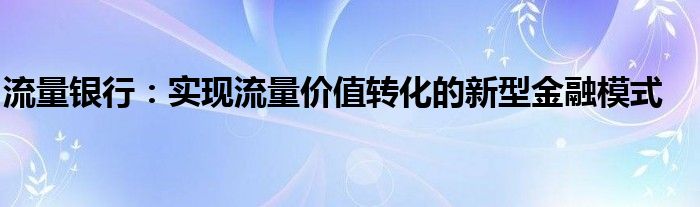 流量银行：实现流量价值转化的新型金融模式